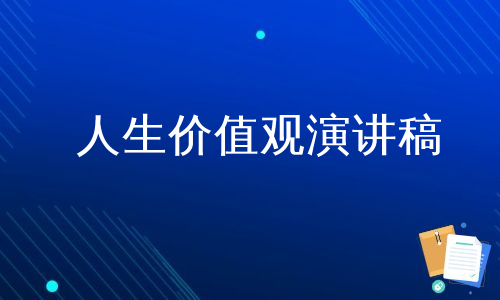 人生价值观演讲稿